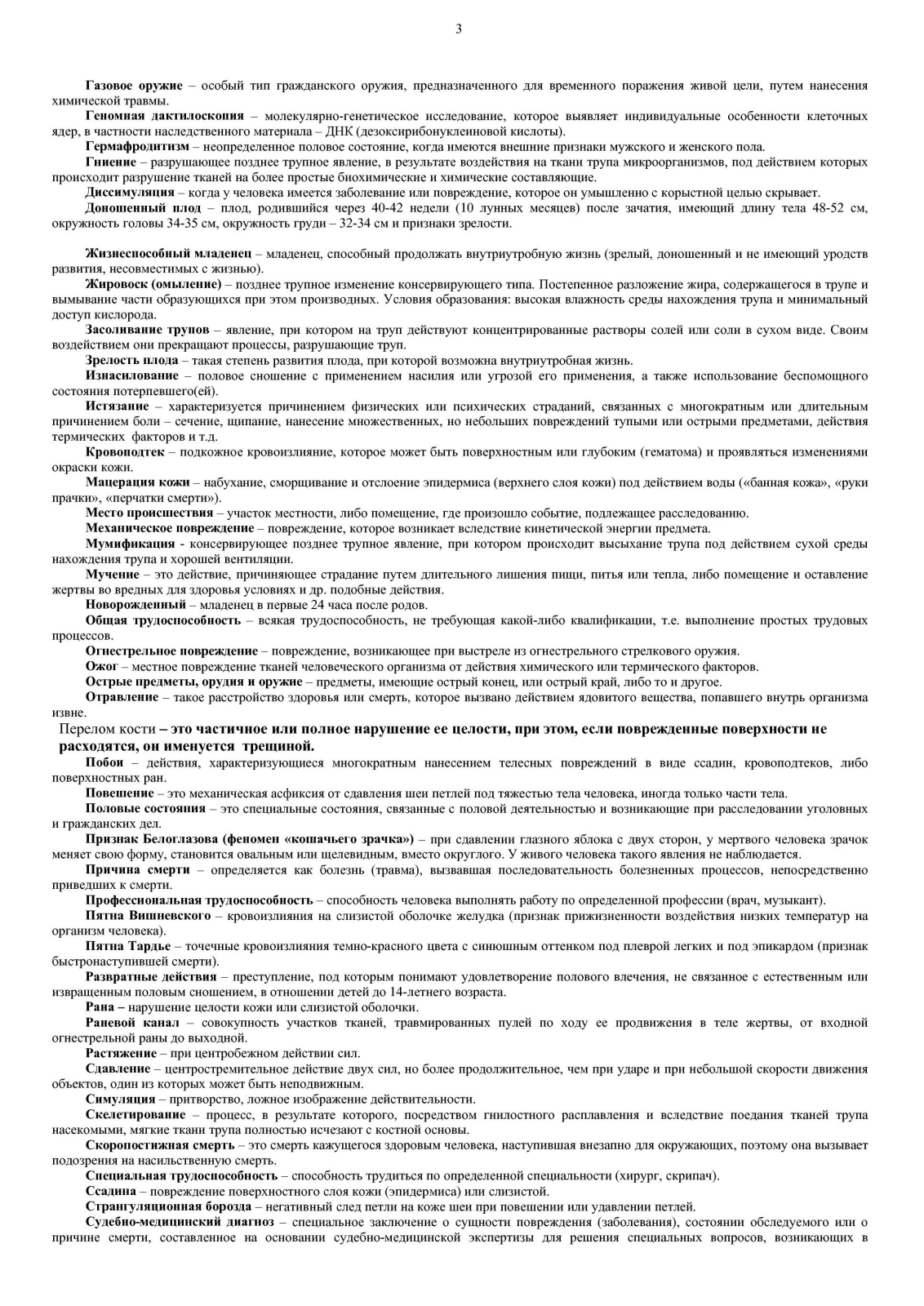 3

Газовое оружие – особый тип гражданского оружия, предназначенного для временного поражения живой цели, путем нанесения химической травмы.

Геномная дактилоскопия – молекулярно-генетическое исследование, которое выявляет индивидуальные особенности клеточных ядер, в частности наследственного материала – ДНК (дезоксирибонуклеиновой кислоты).

Гермафродитизм – неопределенное половое состояние, когда имеются внешние признаки мужского и женского пола.

Гниение – разрушающее позднее трупное явление, в результате воздействия на ткани трупа микроорганизмов, под действием которых происходит разрушение тканей на более простые биохимические и химические составляющие.

Диссимуляция – когда у человека имеется заболевание или повреждение, которое он умышленно с корыстной целью скрывает.

Доношенный плод – плод, родившийся через 40-42 недели (10 лунных месяцев) после зачатия, имеющий длину тела 48-52 см, окружность головы 34-35 см, окружность груди – 32-34 см и признаки зрелости.

Жизнеспособный младенец – младенец, способный продолжать внутриутробную жизнь (зрелый, доношенный и не имеющий уродств развития, несовместимых с жизнью).

Жировоск (омыление) – позднее трупное изменение консервирующего типа. Постепенное разложение жира, содержащегося в трупе и вымывание части образующихся при этом производных. Условия образования: высокая влажность среды нахождения трупа и минимальный доступ кислорода.

Засоливание трупов – явление, при котором на труп действуют концентрированные растворы солей или соли в сухом виде. Своим воздействием они прекращают процессы, разрушающие труп.

Зрелость плода – такая степень развития плода, при которой возможна внутриутробная жизнь.

Изнасилование – половое сношение с применением насилия или угрозой его применения, а также использование беспомощного состояния потерпевшего(ей).

Истязание – характеризуется причинением физических или психических страданий, связанных с многократным или длительным причинением боли – сечение, щипание, нанесение множественных, но небольших повреждений тупыми или острыми предметами, действия термических факторов и т.д.

Кровоподтек – подкожное кровоизлияние, которое может быть поверхностным или глубоким (гематома) и проявляться изменениями окраски кожи.

Мацерация кожи – набухание, сморщивание и отслоение эпидермиса (верхнего слоя кожи) под действием воды («банная кожа», «руки прачки», «перчатки смерти»).

Место происшествия – участок местности, либо помещение, где произошло событие, подлежащее расследованию.

Механическое повреждение – повреждение, которое возникает вследствие кинетической энергии предмета.

Мумификация - консервирующее позднее трупное явление, при котором происходит высыхание трупа под действием сухой среды нахождения трупа и хорошей вентиляции.

Мучение – это действие, причиняющее страдание путем длительного лишения пищи, питья или тепла, либо помещение и оставление жертвы во вредных для здоровья условиях и др. подобные действия.

Новорожденный – младенец в первые 24 часа после родов.

Общая трудоспособность – всякая трудоспособность, не требующая какой-либо квалификации, т.е. выполнение простых трудовых процессов.

Огнестрельное повреждение – повреждение, возникающее при выстреле из огнестрельного стрелкового оружия.

Ожог – местное повреждение тканей человеческого организма от действия химического или термического факторов.

Острые предметы, орудия и оружие – предметы, имеющие острый конец, или острый край, либо то и другое.

Отравление – такое расстройство здоровья или смерть, которое вызвано действием ядовитого вещества, попавшего внутрь организма извне.

Перелом кости – это частичное или полное нарушение ее целости, при этом, если поврежденные поверхности не расходятся, он именуется трещиной.

Побои – действия, характеризующиеся многократным нанесением телесных повреждений в виде ссадин, кровоподтеков, либо поверхностных ран.

Повешение – это механическая асфиксия от сдавления шеи петлей под тяжестью тела человека, иногда только части тела.

Половые состояния – это специальные состояния, связанные с половой деятельностью и возникающие при расследовании уголовных и гражданских дел.

Признак Белоглазова (феномен «кошачьего зрачка») – при сдавлении глазного яблока с двух сторон, у мертвого человека зрачок меняет свою форму, становится овальным или щелевидным, вместо округлого. У живого человека такого явления не наблюдается.

Причина смерти – определяется как болезнь (травма), вызвавшая последовательность болезненных процессов, непосредственно приведших к смерти.

Профессиональная трудоспособность – способность человека выполнять работу по определенной профессии (врач, музыкант).

Пятна Вишневского – кровоизлияния на слизистой оболочке желудка (признак прижизненности воздействия низких температур на организм человека).

Пятна Тардье – точечные кровоизлияния темно-красного цвета с синюшным оттенком под плеврой легких и под эпикардом (признак быстронаступившей смерти).

Развратные действия – преступление, под которым понимают удовлетворение полового влечения, не связанное с естественным или извращенным половым сношением, в отношении детей до 14-летнего возраста.

Рана – нарушение целости кожи или слизистой оболочки.

Раневой канал – совокупность участков тканей, травмированных пулей по ходу ее продвижения в теле жертвы, от входной огнестрельной раны до выходной.

Растяжение – при центробежном действии сил.

Сдавление – центростремительное действие двух сил, но более продолжительное, чем при ударе и при небольшой скорости движения объектов, один из которых может быть неподвижным.

Симуляция – притворство, ложное изображение действительности.

Скелетирование – процесс, в результате которого, посредством гнилостного расплавления и вследствие поедания тканей трупа насекомыми, мягкие ткани трупа полностью исчезают с костной основы.

Скоропостижная смерть – это смерть кажущегося здоровым человека, наступившая внезапно для окружающих, поэтому она вызывает подозрения на насильственную смерть.

Специальная трудоспособность – способность трудиться по определенной специальности (хирург, скрипач).

Ссадина – повреждение поверхностного слоя кожи (эпидермиса) или слизистой.

Странгуляционная борозда – негативный след петли на коже шеи при повешении или удавлении петлей.

Судебно-медицинский диагноз – специальное заключение о сущности повреждения (заболевания), состоянии обследуемого или о причине смерти, составленное на основании судебно-медицинской экспертизы для решения специальных вопросов, возникающих в